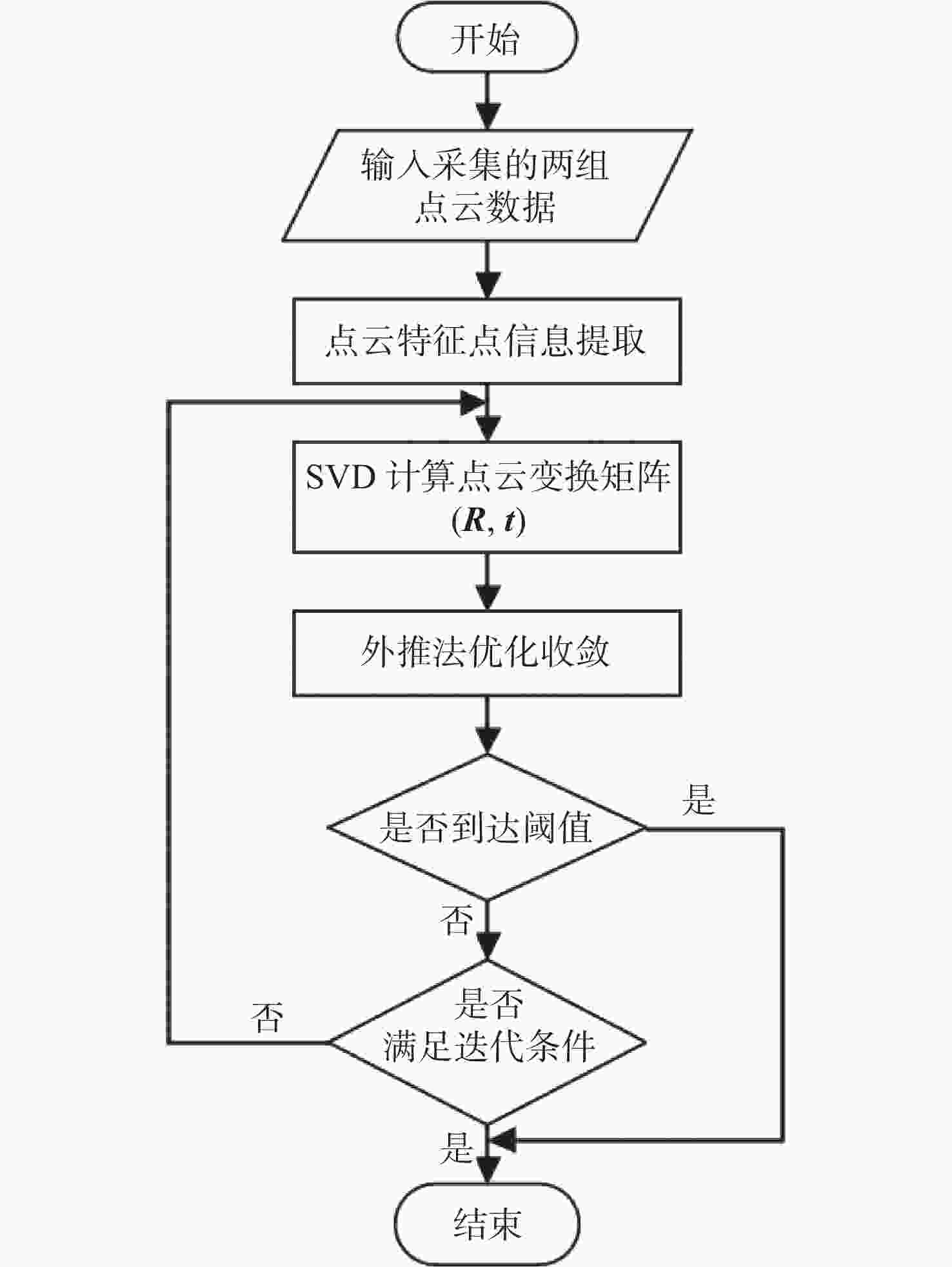 开始

输入采集的两组点云数据

点云特征点信息提取

SVD 计算点云变换矩阵 $(\boldsymbol{R}, \boldsymbol{t})$

外推法优化收敛

是否到达阈值

是

否

是否满足迭代条件

否

是

结束